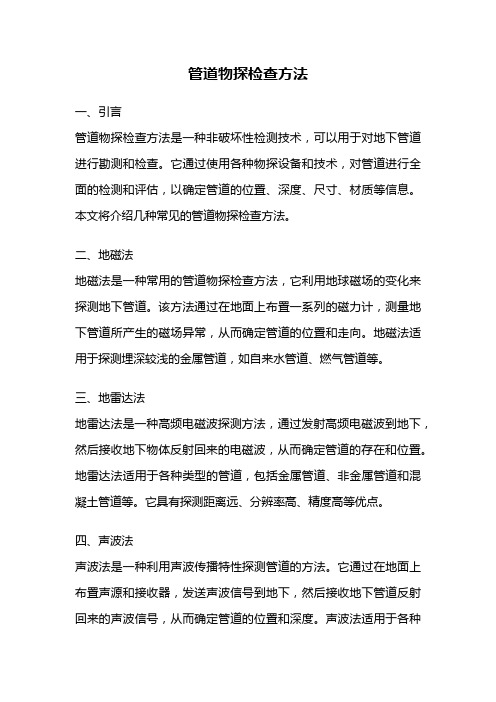 管道物探检查方法

一、引言

管道物探检查方法是一种非破坏性检测技术，可以用于对地下管道进行勘测和检查。它通过使用各种物探设备和技术，对管道进行全面的检测和评估，以确定管道的位置、深度、尺寸、材质等信息。本文将介绍几种常见的管道物探检查方法。

二、地磁法

地磁法是一种常用的管道物探检查方法，它利用地球磁场的变化来探测地下管道。该方法通过在地面上布置一系列的磁力计，测量地下管道所产生的磁场异常，从而确定管道的位置和走向。地磁法适用于探测埋深较浅的金属管道，如自来水管道、燃气管道等。

三、地雷达法

地雷达法是一种高频电磁波探测方法，通过发射高频电磁波到地下，然后接收地下物体反射回来的电磁波，从而确定管道的存在和位置。地雷达法适用于各种类型的管道，包括金属管道、非金属管道和混凝土管道等。它具有探测距离远、分辨率高、精度高等优点。

四、声波法

声波法是一种利用声波传播特性探测管道的方法。它通过在地面上布置声源和接收器，发送声波信号到地下，然后接收地下管道反射回来的声波信号，从而确定管道的位置和深度。声波法适用于各种